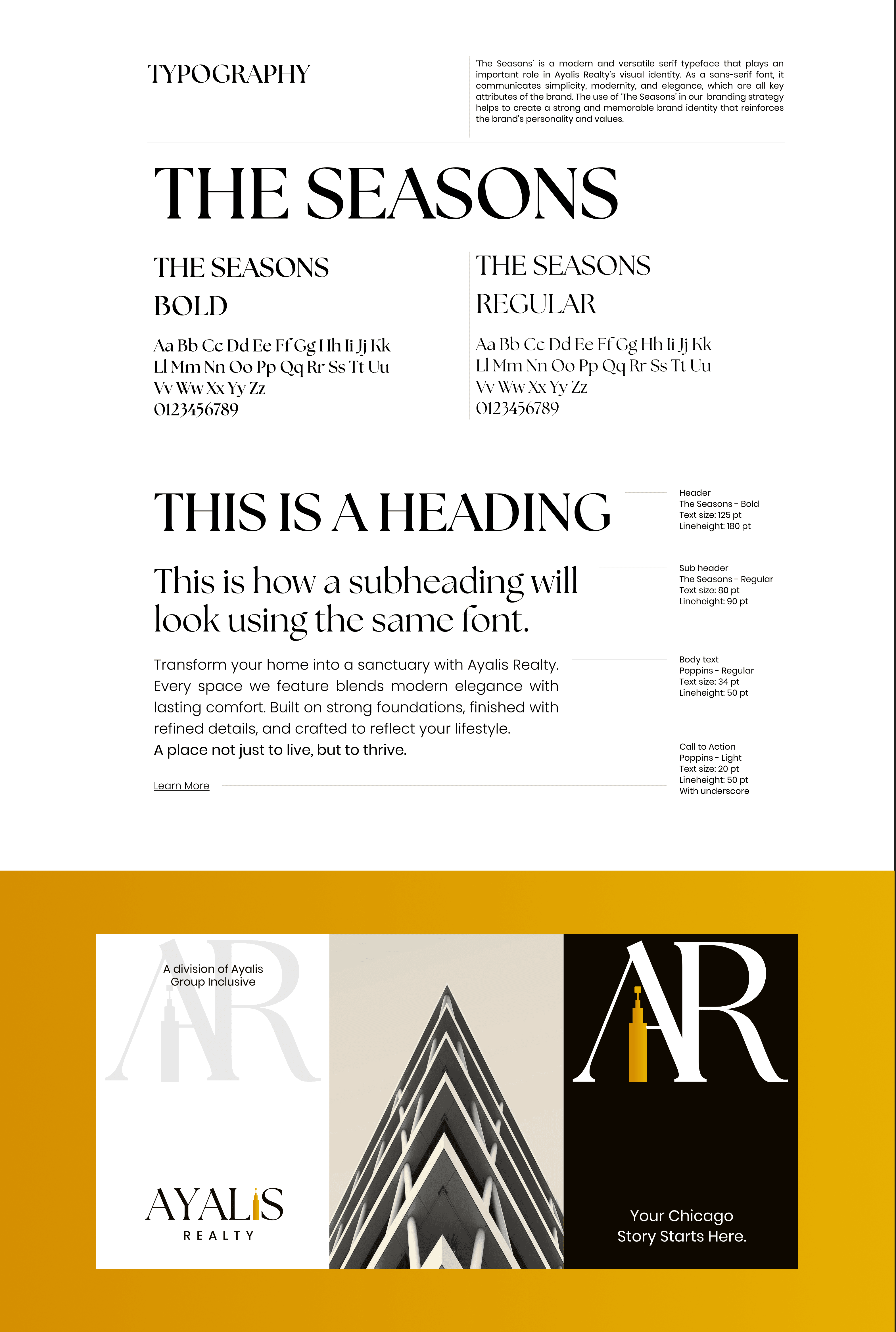 TYPOGRAPHY

'The Seasons' is a modern and versatile serif typeface that plays an important role in Ayalis Realty's visual identity. As a sans-serif font, it communicates simplicity, modernity, and elegance, which are all key attributes of the brand. The use of 'The Seasons' in our branding strategy helps to create a strong and memorable brand identity that reinforces the brand's personality and values.

THE SEASONS

THE SEASONS BOLD

Aa Bb Cc Dd Ee Ff Gg Hh Ii Jj Kk Ll Mm Nn Oo Pp Qq Rr Ss Tt Uu Vv Ww Xx Yy Zz 0123456789

THE SEASONS REGULAR

Aa Bb Cc Dd Ee Ff Gg Hh Ii Jj Kk Ll Mm Nn Oo Pp Qq Rr Ss Tt Uu Vv Ww Xx Yy Zz 0123456789

THIS IS A HEADING

Header
The Seasons - Bold
Text size: 125 pt
Lineheight: 180 pt

This is how a subheading will look using the same font.

Sub header
The Seasons - Regular
Text size: 80 pt
Lineheight: 90 pt

Transform your home into a sanctuary with Ayalis Realty. Every space we feature blends modern elegance with lasting comfort. Built on strong foundations, finished with refined details, and crafted to reflect your lifestyle.
A place not just to live, but to thrive.

Body text
Poppins - Regular
Text size: 34 pt
Lineheight: 50 pt

Learn More

Call to Action
Poppins - Light
Text size: 20 pt
Lineheight: 50 pt
With underscore

AR

A division of Ayalis Group Inclusive

AYALIS
REALTY

AR

Your Chicago Story Starts Here.